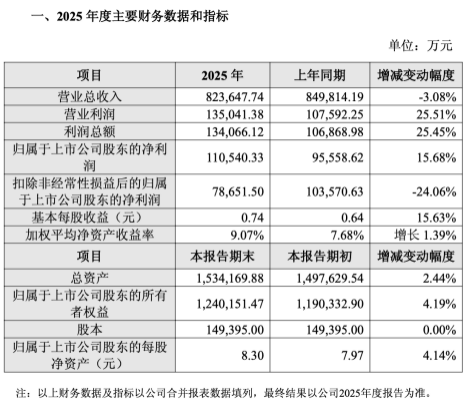 一、2025 年度主要财务数据和指标

单位：万元

| 项目 | 2025 年 | 上年同期 | 增减变动幅度 |
|---|---|---|---|
| 营业总收入 | 823,647.74 | 849,814.19 | -3.08% |
| 营业利润 | 135,041.38 | 107,592.25 | 25.51% |
| 利润总额 | 134,066.12 | 106,868.98 | 25.45% |
| 归属于上市公司股东的净利润 | 110,540.33 | 95,558.62 | 15.68% |
| 扣除非经常性损益后的归属于上市公司股东的净利润 | 78,651.50 | 103,570.63 | -24.06% |
| 基本每股收益（元） | 0.74 | 0.64 | 15.63% |
| 加权平均净资产收益率 | 9.07% | 7.68% | 增长 1.39% |
| 项目 | 本报告期末 | 本报告期初 | 增减变动幅度 |
| 总资产 | 1,534,169.88 | 1,497,629.54 | 2.44% |
| 归属于上市公司股东的所有者权益 | 1,240,151.47 | 1,190,332.90 | 4.19% |
| 股本 | 149,395.00 | 149,395.00 | 0.00% |
| 归属于上市公司股东的每股净资产（元） | 8.30 | 7.97 | 4.14% |

注：以上财务数据及指标以公司合并报表数据填列，最终结果以公司2025年度报告为准。